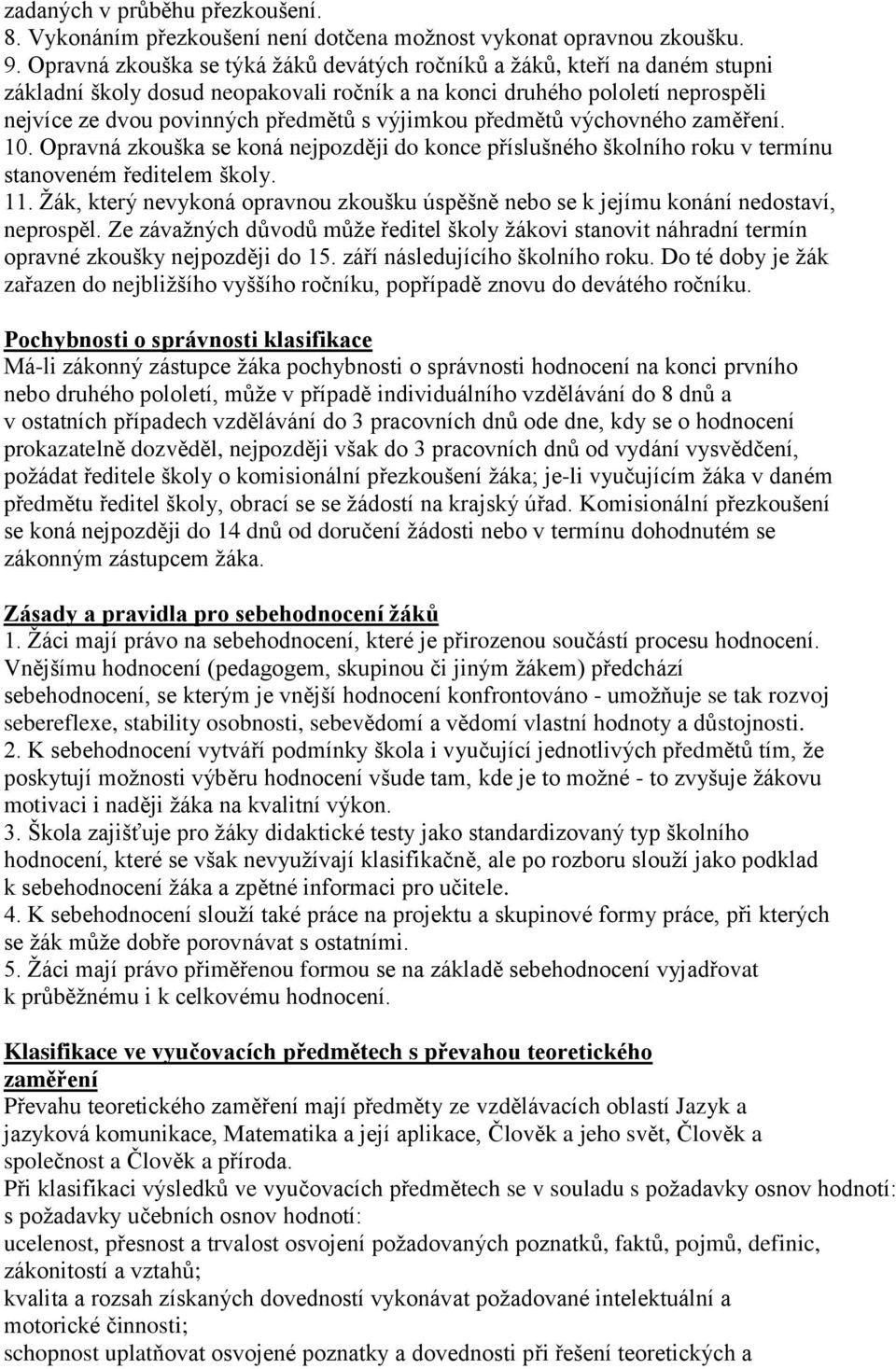 zadaných v průběhu přezkoušení.
8. Vykonáním přezkoušení není dotčena možnost vykonat opravnou zkoušku.
9. Opravná zkouška se týká žáků devátých ročníků a žáků, kteří na daném stupni základní školy dosud neopakovali ročník a na konci druhého pololetí neprospěli nejvíce ze dvou povinných předmětů s výjimkou předmětů výchovného zaměření.
10. Opravná zkouška se koná nejpozději do konce příslušného školního roku v termínu stanoveném ředitelem školy.
11. Žák, který nevykoná opravnou zkoušku úspěšně nebo se k jejímu konání nedostaví, neprospěl. Ze závažných důvodů může ředitel školy žákovi stanovit náhradní termín opravné zkoušky nejpozději do 15. září následujícího školního roku. Do té doby je žák zařazen do nejbližšího vyššího ročníku, popřípadě znovu do devátého ročníku.

Pochybnosti o správnosti klasifikace
Má-li zákonný zástupce žáka pochybnosti o správnosti hodnocení na konci prvního nebo druhého pololetí, může v případě individuálního vzdělávání do 8 dnů a v ostatních případech vzdělávání do 3 pracovních dnů ode dne, kdy se o hodnocení prokazatelně dozvěděl, nejpozději však do 3 pracovních dnů od vydání vysvědčení, požádat ředitele školy o komisionální přezkoušení žáka; je-li vyučujícím žáka v daném předmětu ředitel školy, obrací se se žádostí na krajský úřad. Komisionální přezkoušení se koná nejpozději do 14 dnů od doručení žádosti nebo v termínu dohodnutém se zákonným zástupcem žáka.

Zásady a pravidla pro sebehodnocení žáků
1. Žáci mají právo na sebehodnocení, které je přirozenou součástí procesu hodnocení. Vnějšímu hodnocení (pedagogem, skupinou či jiným žákem) předchází sebehodnocení, se kterým je vnější hodnocení konfrontováno - umožňuje se tak rozvoj sebereflexe, stability osobnosti, sebevědomí a vědomí vlastní hodnoty a důstojnosti.
2. K sebehodnocení vytváří podmínky škola i vyučující jednotlivých předmětů tím, že poskytují možnosti výběru hodnocení všude tam, kde je to možné - to zvyšuje žákovu motivaci i naději žáka na kvalitní výkon.
3. Škola zajišťuje pro žáky didaktické testy jako standardizovaný typ školního hodnocení, které se však nevyužívají klasifikačně, ale po rozboru slouží jako podklad k sebehodnocení žáka a zpětné informaci pro učitele.
4. K sebehodnocení slouží také práce na projektu a skupinové formy práce, při kterých se žák může dobře porovnávat s ostatními.
5. Žáci mají právo přiměřenou formou se na základě sebehodnocení vyjadřovat k průběžnému i k celkovému hodnocení.

Klasifikace ve vyučovacích předmětech s převahou teoretického zaměření
Převahu teoretického zaměření mají předměty ze vzdělávacích oblastí Jazyk a jazyková komunikace, Matematika a její aplikace, Člověk a jeho svět, Člověk a společnost a Člověk a příroda.
Při klasifikaci výsledků ve vyučovacích předmětech se v souladu s požadavky osnov hodnotí: s požadavky učebních osnov hodnotí:
ucelenost, přesnost a trvalost osvojení požadovaných poznatků, faktů, pojmů, definic, zákonitostí a vztahů;
kvalita a rozsah získaných dovedností vykonávat požadované intelektuální a motorické činnosti;
schopnost uplatňovat osvojené poznatky a dovednosti při řešení teoretických a